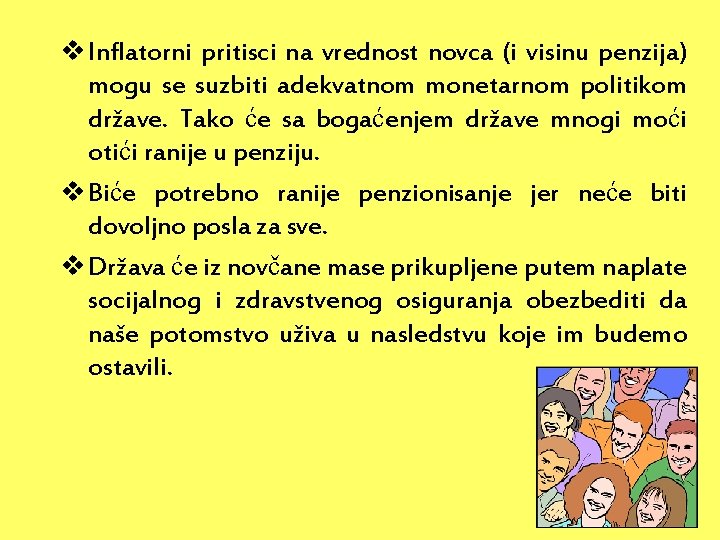 ❖ Inflatorni pritisci na vrednost novca (i visinu penzija) mogu se suzbiti adekvatnom monetarnom politikom države. Tako će sa bogaćenjem države mnogi moći otići ranije u penziju.

❖ Biće potrebno ranije penzionisanje jer neće biti dovoljno posla za sve.

❖ Država će iz novčane mase prikupljene putem naplate socijalnog i zdravstvenog osiguranja obezbediti da naše potomstvo uživa u nasledstvu koje im budemo ostavili.